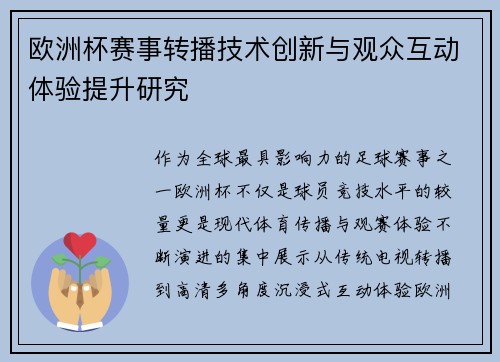 欧洲杯赛事转播技术创新与观众互动体验提升研究

作为全球最具影响力的足球赛事之一欧洲杯不仅是球员竞技水平的较量更是现代体育传播与观赛体验不断演进的集中展示从传统电视转播到高清多角度沉浸式互动体验欧洲